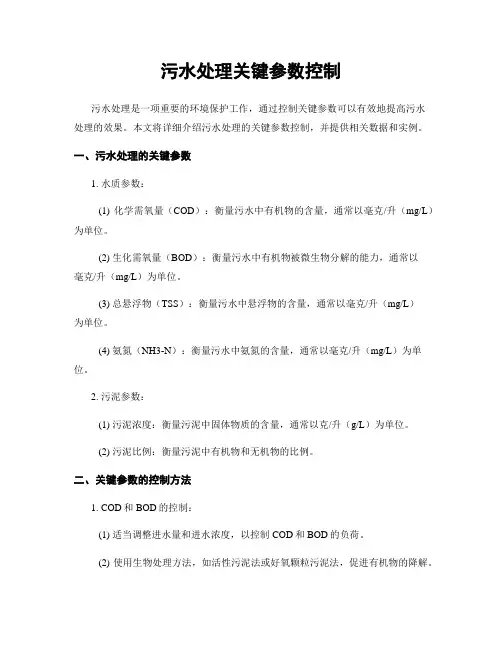 污水处理关键参数控制

污水处理是一项重要的环境保护工作，通过控制关键参数可以有效地提高污水处理的效果。本文将详细介绍污水处理的关键参数控制，并提供相关数据和实例。

一、污水处理的关键参数

1. 水质参数：

(1) 化学需氧量（COD）：衡量污水中有机物的含量，通常以毫克/升（mg/L）为单位。

(2) 生化需氧量（BOD）：衡量污水中有机物被微生物分解的能力，通常以毫克/升（mg/L）为单位。

(3) 总悬浮物（TSS）：衡量污水中悬浮物的含量，通常以毫克/升（mg/L）为单位。

(4) 氨氮（NH3-N）：衡量污水中氨氮的含量，通常以毫克/升（mg/L）为单位。

2. 污泥参数：

(1) 污泥浓度：衡量污泥中固体物质的含量，通常以克/升（g/L）为单位。

(2) 污泥比例：衡量污泥中有机物和无机物的比例。

二、关键参数的控制方法

1. COD 和 BOD 的控制：

(1) 适当调整进水量和进水浓度，以控制 COD 和 BOD 的负荷。

(2) 使用生物处理方法，如活性污泥法或好氧颗粒污泥法，促进有机物的降解。